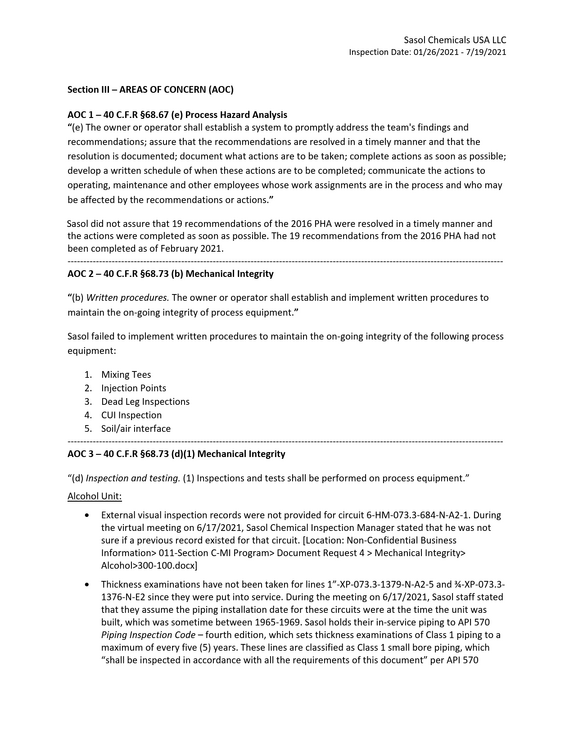 Sasol Chemicals USA LLC
Inspection Date: 01/26/2021 - 7/19/2021

Section III – AREAS OF CONCERN (AOC)

AOC 1 – 40 C.F.R §68.67 (e) Process Hazard Analysis

"(e) The owner or operator shall establish a system to promptly address the team's findings and recommendations; assure that the recommendations are resolved in a timely manner and that the resolution is documented; document what actions are to be taken; complete actions as soon as possible; develop a written schedule of when these actions are to be completed; communicate the actions to operating, maintenance and other employees whose work assignments are in the process and who may be affected by the recommendations or actions."

Sasol did not assure that 19 recommendations of the 2016 PHA were resolved in a timely manner and the actions were completed as soon as possible. The 19 recommendations from the 2016 PHA had not been completed as of February 2021.

AOC 2 – 40 C.F.R §68.73 (b) Mechanical Integrity

"(b) Written procedures. The owner or operator shall establish and implement written procedures to maintain the on-going integrity of process equipment."

Sasol failed to implement written procedures to maintain the on-going integrity of the following process equipment:

1. Mixing Tees
2. Injection Points
3. Dead Leg Inspections
4. CUI Inspection
5. Soil/air interface

AOC 3 – 40 C.F.R §68.73 (d)(1) Mechanical Integrity

"(d) Inspection and testing. (1) Inspections and tests shall be performed on process equipment."

Alcohol Unit:

• External visual inspection records were not provided for circuit 6-HM-073.3-684-N-A2-1. During the virtual meeting on 6/17/2021, Sasol Chemical Inspection Manager stated that he was not sure if a previous record existed for that circuit. [Location: Non-Confidential Business Information> 011-Section C-MI Program> Document Request 4 > Mechanical Integrity> Alcohol>300-100.docx]

• Thickness examinations have not been taken for lines 1"-XP-073.3-1379-N-A2-5 and ¾-XP-073.3-1376-N-E2 since they were put into service. During the meeting on 6/17/2021, Sasol staff stated that they assume the piping installation date for these circuits were at the time the unit was built, which was sometime between 1965-1969. Sasol holds their in-service piping to API 570 Piping Inspection Code – fourth edition, which sets thickness examinations of Class 1 piping to a maximum of every five (5) years. These lines are classified as Class 1 small bore piping, which "shall be inspected in accordance with all the requirements of this document" per API 570